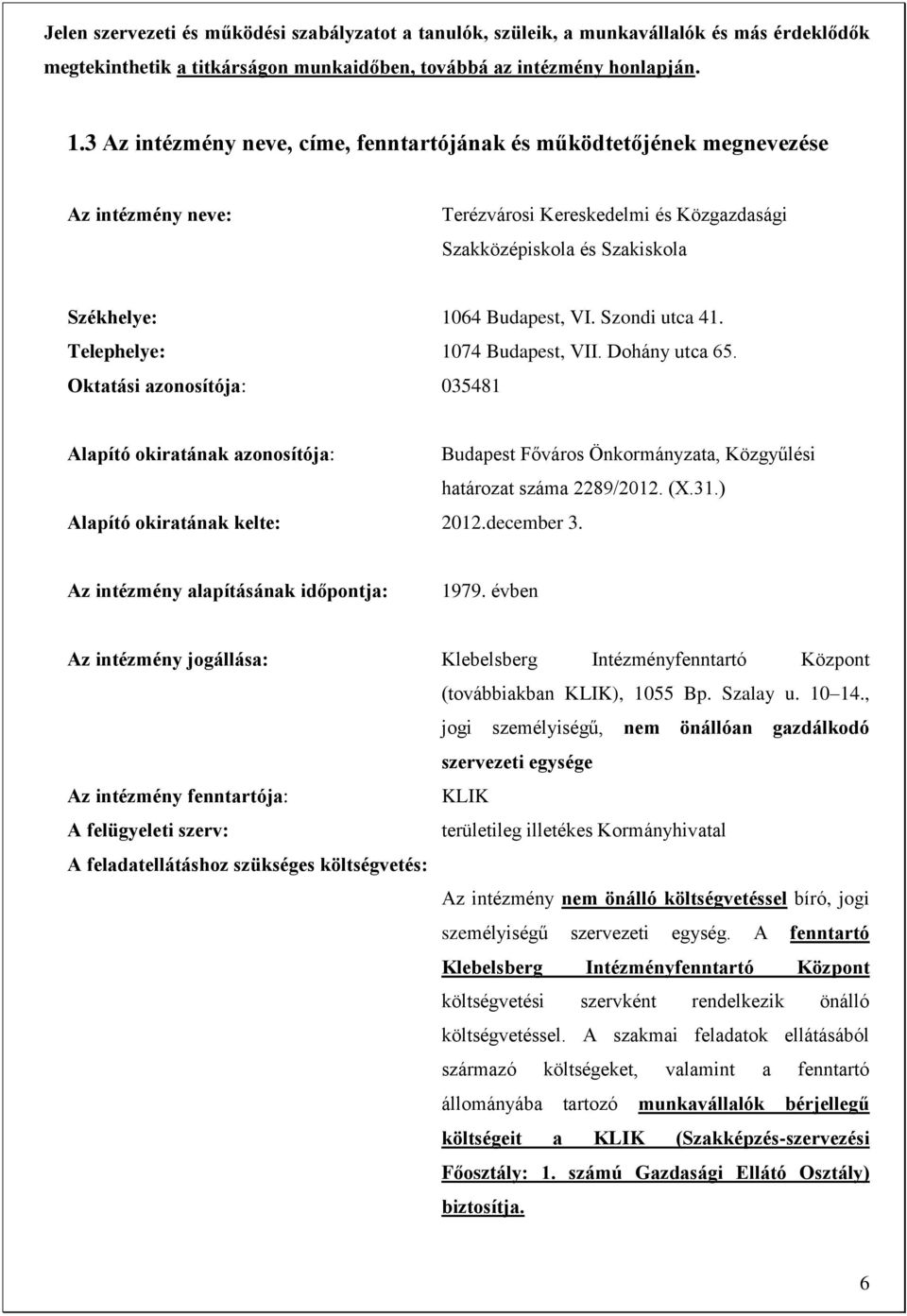 Jelen szervezeti és működési szabályzatot a tanulók, szüleik, a munkavállalók és más érdeklődők megtekinthetik a titkárságon munkaidőben, továbbá az intézmény honlapján.

1.3 Az intézmény neve, címe, fenntartójának és működtetőjének megnevezése

Az intézmény neve: Terézvárosi Kereskedelmi és Közgazdasági Szakközépiskola és Szakiskola

Székhelye: 1064 Budapest, VI. Szondi utca 41.
Telephelye: 1074 Budapest, VII. Dohány utca 65.
Oktatási azonosítója: 035481

Alapító okiratának azonosítója: Budapest Főváros Önkormányzata, Közgyűlési határozat száma 2289/2012. (X.31.)
Alapító okiratának kelte: 2012.december 3.

Az intézmény alapításának időpontja: 1979. évben

Az intézmény jogállása: Klebelsberg Intézményfenntartó Központ (továbbiakban KLIK), 1055 Bp. Szalay u. 10–14., jogi személyiségű, nem önállóan gazdálkodó szervezeti egysége
Az intézmény fenntartója: KLIK
A felügyeleti szerv: területileg illetékes Kormányhivatal
A feladatellátáshoz szükséges költségvetés:

Az intézmény nem önálló költségvetéssel bíró, jogi személyiségű szervezeti egység. A fenntartó Klebelsberg Intézményfenntartó Központ költségvetési szervként rendelkezik önálló költségvetéssel. A szakmai feladatok ellátásából származó költségeket, valamint a fenntartó állományába tartozó munkavállalók bérjellegű költségeit a KLIK (Szakképzés-szervezési Főosztály: 1. számú Gazdasági Ellátó Osztály) biztosítja.

6